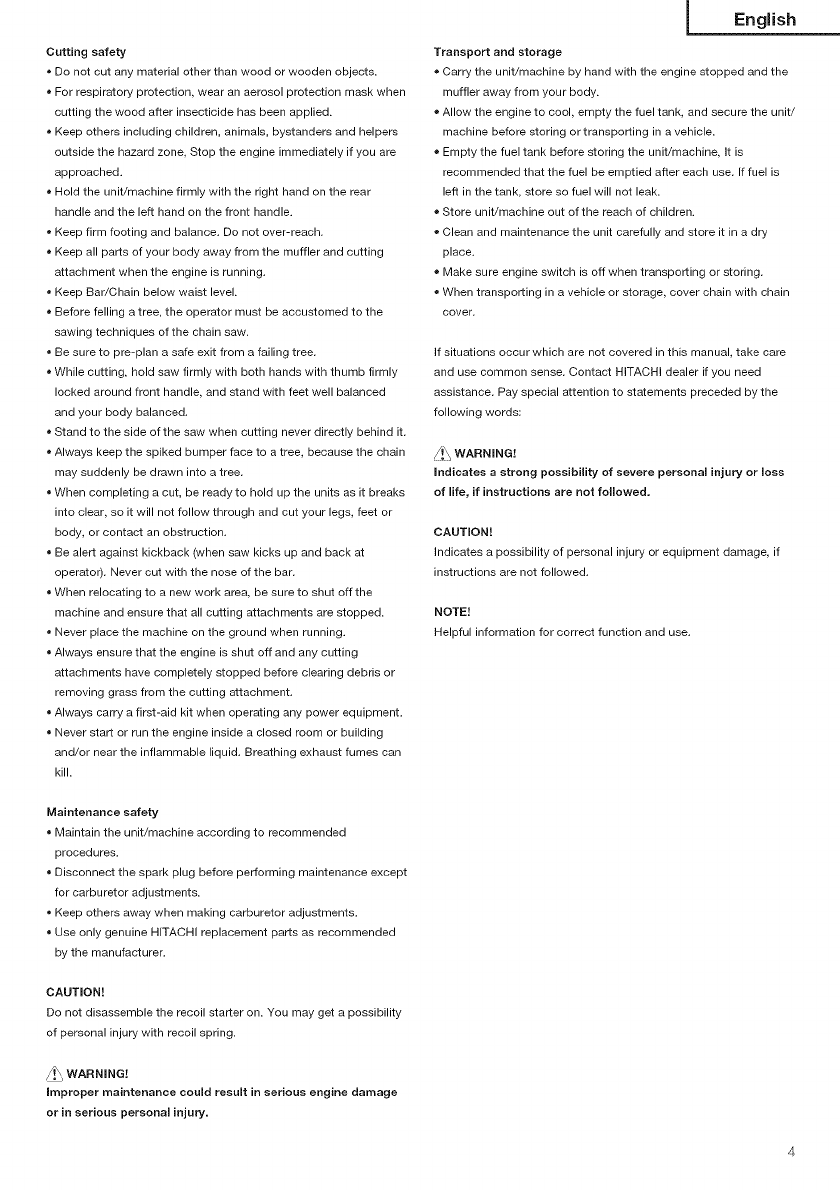 English

Cutting safety
• Do not cut any material other than wood or wooden objects.
• For respiratory protection, wear an aerosol protection mask when cutting the wood after insecticide has been applied.
• Keep others including children, animals, bystanders and helpers outside the hazard zone. Stop the engine immediately if you are approached.
• Hold the unit/machine firmly with the right hand on the rear handle and the left hand on the front handle.
• Keep firm footing and balance. Do not over-reach.
• Keep all parts of your body away from the muffler and cutting attachment when the engine is running.
• Keep Bar/Chain below waist level.
• Before felling a tree, the operator must be accustomed to the sawing techniques of the chain saw.
• Be sure to pre-plan a safe exit from a falling tree.
• While cutting, hold saw firmly with both hands with thumb firmly locked around front handle, and stand with feet well balanced and your body balanced.
• Stand to the side of the saw when cutting never directly behind it.
• Always keep the spiked bumper face to a tree, because the chain may suddenly be drawn into a tree.
• When completing a cut, be ready to hold up the units as it breaks into clear, so it will not follow through and cut your legs, feet or body, or contact an obstruction.
• Be alert against kickback (when saw kicks up and back at operator). Never cut with the nose of the bar.
• When relocating to a new work area, be sure to shut off the machine and ensure that all cutting attachments are stopped.
• Never place the machine on the ground when running.
• Always ensure that the engine is shut off and any cutting attachments have completely stopped before clearing debris or removing grass from the cutting attachment.
• Always carry a first-aid kit when operating any power equipment.
• Never start or run the engine inside a closed room or building and/or near the inflammable liquid. Breathing exhaust fumes can kill.

Maintenance safety
• Maintain the unit/machine according to recommended procedures.
• Disconnect the spark plug before performing maintenance except for carburetor adjustments.
• Keep others away when making carburetor adjustments.
• Use only genuine HITACHI replacement parts as recommended by the manufacturer.

CAUTION!
Do not disassemble the recoil starter on. You may get a possibility of personal injury with recoil spring.

WARNING!
Improper maintenance could result in serious engine damage or in serious personal injury.

Transport and storage
• Carry the unit/machine by hand with the engine stopped and the muffler away from your body.
• Allow the engine to cool, empty the fuel tank, and secure the unit/machine before storing or transporting in a vehicle.
• Empty the fuel tank before storing the unit/machine. It is recommended that the fuel be emptied after each use. If fuel is left in the tank, store so fuel will not leak.
• Store unit/machine out of the reach of children.
• Clean and maintenance the unit carefully and store it in a dry place.
• Make sure engine switch is off when transporting or storing.
• When transporting in a vehicle or storage, cover chain with chain cover.

If situations occur which are not covered in this manual, take care and use common sense. Contact HITACHI dealer if you need assistance. Pay special attention to statements preceded by the following words:

WARNING!
Indicates a strong possibility of severe personal injury or loss of life, if instructions are not followed.

CAUTION!
Indicates a possibility of personal injury or equipment damage, if instructions are not followed.

NOTE!
Helpful information for correct function and use.

4